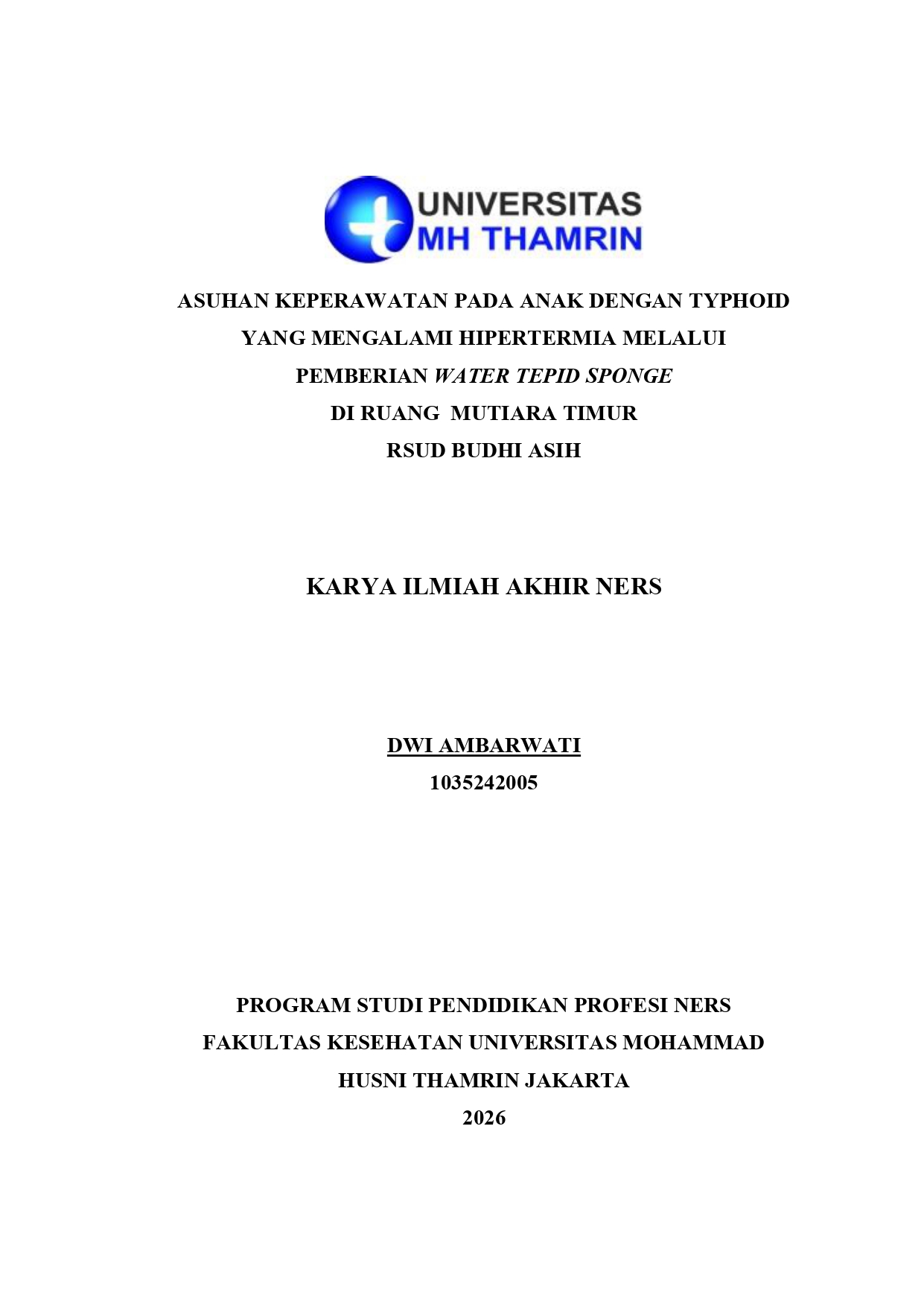 UNIVERSITAS
MH THAMRIN

ASUHAN KEPERAWATAN PADA ANAK DENGAN TYPHOID
YANG MENGALAMI HIPERTERMIA MELALUI
PEMBERIAN WATER TEPID SPONGE
DI RUANG MUTIARA TIMUR
RSUD BUDHI ASIH

KARYA ILMIAH AKHIR NERS

DWI AMBARWATI
1035242005

PROGRAM STUDI PENDIDIKAN PROFESI NERS
FAKULTAS KESEHATAN UNIVERSITAS MOHAMMAD
HUSNI THAMRIN JAKARTA
2026